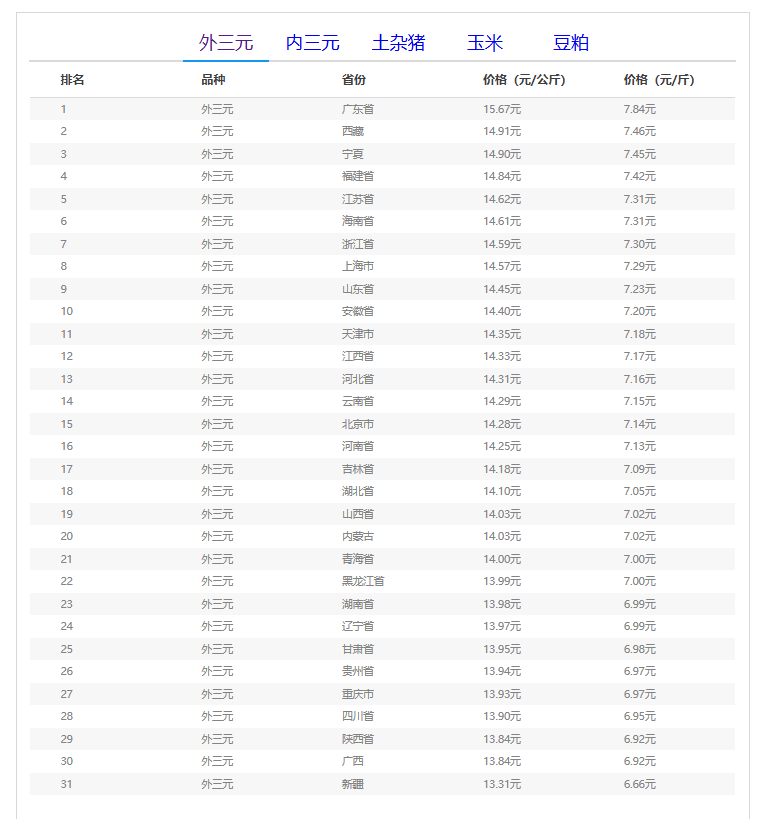 外三元 内三元 土杂猪 玉米 豆粕

| 排名 | 品种 | 省份 | 价格（元/公斤） | 价格（元/斤） |
|---|---|---|---|---|
| 1 | 外三元 | 广东省 | 15.67元 | 7.84元 |
| 2 | 外三元 | 西藏 | 14.91元 | 7.46元 |
| 3 | 外三元 | 宁夏 | 14.90元 | 7.45元 |
| 4 | 外三元 | 福建省 | 14.84元 | 7.42元 |
| 5 | 外三元 | 江苏省 | 14.62元 | 7.31元 |
| 6 | 外三元 | 海南省 | 14.61元 | 7.31元 |
| 7 | 外三元 | 浙江省 | 14.59元 | 7.30元 |
| 8 | 外三元 | 上海市 | 14.57元 | 7.29元 |
| 9 | 外三元 | 山东省 | 14.45元 | 7.23元 |
| 10 | 外三元 | 安徽省 | 14.40元 | 7.20元 |
| 11 | 外三元 | 天津市 | 14.35元 | 7.18元 |
| 12 | 外三元 | 江西省 | 14.33元 | 7.17元 |
| 13 | 外三元 | 河北省 | 14.31元 | 7.16元 |
| 14 | 外三元 | 云南省 | 14.29元 | 7.15元 |
| 15 | 外三元 | 北京市 | 14.28元 | 7.14元 |
| 16 | 外三元 | 河南省 | 14.25元 | 7.13元 |
| 17 | 外三元 | 吉林省 | 14.18元 | 7.09元 |
| 18 | 外三元 | 湖北省 | 14.10元 | 7.05元 |
| 19 | 外三元 | 山西省 | 14.03元 | 7.02元 |
| 20 | 外三元 | 内蒙古 | 14.03元 | 7.02元 |
| 21 | 外三元 | 青海省 | 14.00元 | 7.00元 |
| 22 | 外三元 | 黑龙江省 | 13.99元 | 7.00元 |
| 23 | 外三元 | 湖南省 | 13.98元 | 6.99元 |
| 24 | 外三元 | 辽宁省 | 13.97元 | 6.99元 |
| 25 | 外三元 | 甘肃省 | 13.95元 | 6.98元 |
| 26 | 外三元 | 贵州省 | 13.94元 | 6.97元 |
| 27 | 外三元 | 重庆市 | 13.93元 | 6.97元 |
| 28 | 外三元 | 四川省 | 13.90元 | 6.95元 |
| 29 | 外三元 | 陕西省 | 13.84元 | 6.92元 |
| 30 | 外三元 | 广西 | 13.84元 | 6.92元 |
| 31 | 外三元 | 新疆 | 13.31元 | 6.66元 |